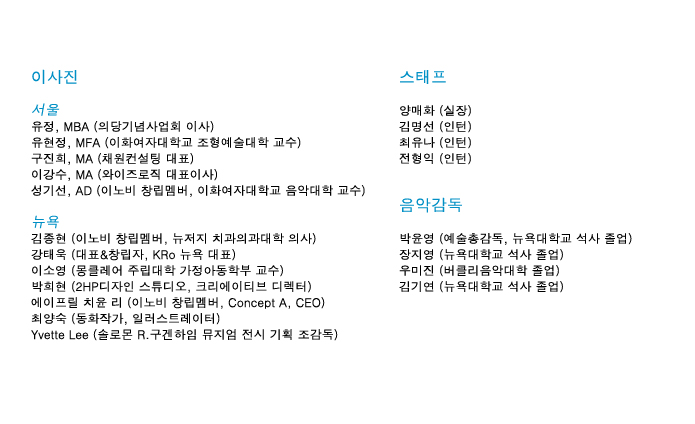 이사진

서울
유정, MBA (의당기념사업회 이사)
유현정, MFA (이화여자대학교 조형예술대학 교수)
구진희, MA (채원컨설팅 대표)
이강수, MA (와이즈로직 대표이사)
성기선, AD (이노비 창립멤버, 이화여자대학교 음악대학 교수)

뉴욕
김종현 (이노비 창립멤버, 뉴저지 치과의과대학 의사)
강태욱 (대표&창립자, KRo 뉴욕 대표)
이소영 (몽클레어 주립대학 가정아동학부 교수)
박희현 (2HP디자인 스튜디오, 크리에이티브 디렉터)
에이프릴 치윤 리 (이노비 창립멤버, Concept A, CEO)
최양숙 (동화작가, 일러스트레이터)
Yvette Lee (솔로몬 R.구겐하임 뮤지엄 전시 기획 조감독)

스태프

양매화 (실장)
김명선 (인턴)
최유나 (인턴)
전형익 (인턴)

음악감독

박윤영 (예술총감독, 뉴욕대학교 석사 졸업)
장지영 (뉴욕대학교 석사 졸업)
우미진 (버클리음악대학 졸업)
김기연 (뉴욕대학교 석사 졸업)